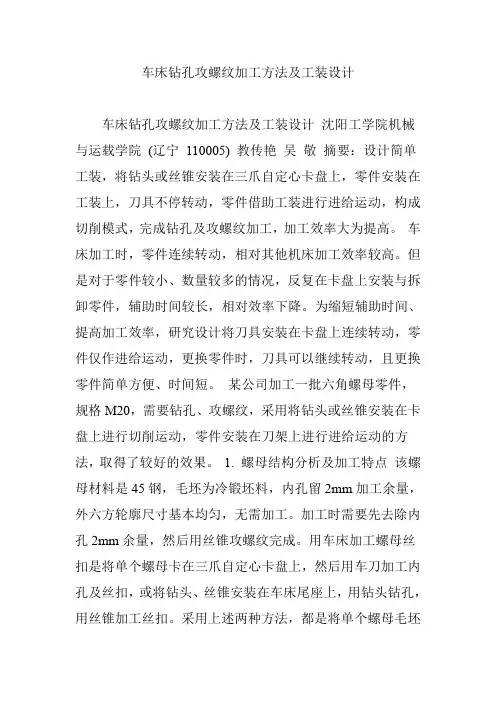 车床钻孔攻螺纹加工方法及工装设计

车床钻孔攻螺纹加工方法及工装设计 沈阳工学院机械与运载学院 (辽宁 110005) 教传艳 吴 敬 摘要：设计简单工装，将钻头或丝锥安装在三爪自定心卡盘上，零件安装在工装上，刀具不停转动，零件借助工装进行进给运动，构成切削模式，完成钻孔及攻螺纹加工，加工效率大为提高。 车床加工时，零件连续转动，相对其他机床加工效率较高。但是对于零件较小、数量较多的情况，反复在卡盘上安装与拆卸零件，辅助时间较长，相对效率下降。为缩短辅助时间、提高加工效率，研究设计将刀具安装在卡盘上连续转动，零件仅作进给运动，更换零件时，刀具可以继续转动，且更换零件简单方便、时间短。 某公司加工一批六角螺母零件，规格 M20，需要钻孔、攻螺纹，采用将钻头或丝锥安装在卡盘上进行切削运动，零件安装在刀架上进行进给运动的方法，取得了较好的效果。 1. 螺母结构分析及加工特点 该螺母材料是 45 钢，毛坯为冷锻坯料，内孔留 2mm 加工余量，外六方轮廓尺寸基本均匀，无需加工。加工时需要先去除内孔 2mm 余量，然后用丝锥攻螺纹完成。用车床加工螺母丝扣是将单个螺母卡在三爪自定心卡盘上，然后用车刀加工内孔及丝扣，或将钻头、丝锥安装在车床尾座上，用钻头钻孔，用丝锥加工丝扣。采用上述两种方法，都是将单个螺母毛坯